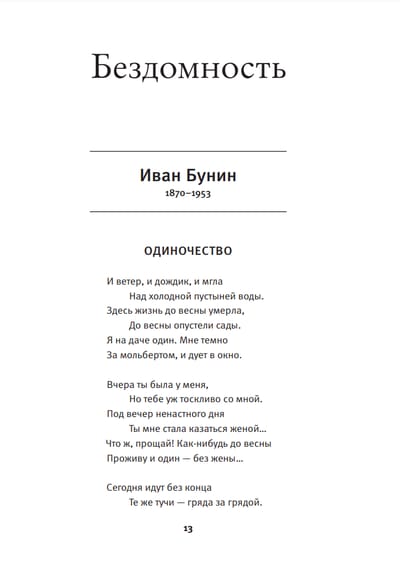 Бездомность

Иван Бунин
1870–1953

ОДИНОЧЕСТВО

И ветер, и дождик, и мгла
Над холодной пустыней воды.
Здесь жизнь до весны умерла,
До весны опустели сады.
Я на даче один. Мне темно
За мольбертом, и дует в окно.

Вчера ты была у меня,
Но тебе уж тоскливо со мной.
Под вечер ненастного дня
Ты мне стала казаться женой...
Что ж, прощай! Как-нибудь до весны
Проживу и один — без жены...

Сегодня идут без конца
Те же тучи — гряда за грядой.

13